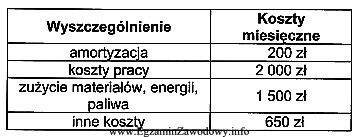 | Wyszczególnienie | Koszty miesięczne |
|---|---|
| amortyzacja | 200 zł |
| koszty pracy | 2 000 zł |
| zużycie materiałów, energii, paliwa | 1 500 zł |
| inne koszty | 650 zł |

www.EgzaminZawodowy.info